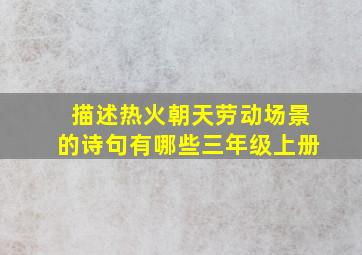 描述热火朝天劳动场景的诗句有哪些三年级上册